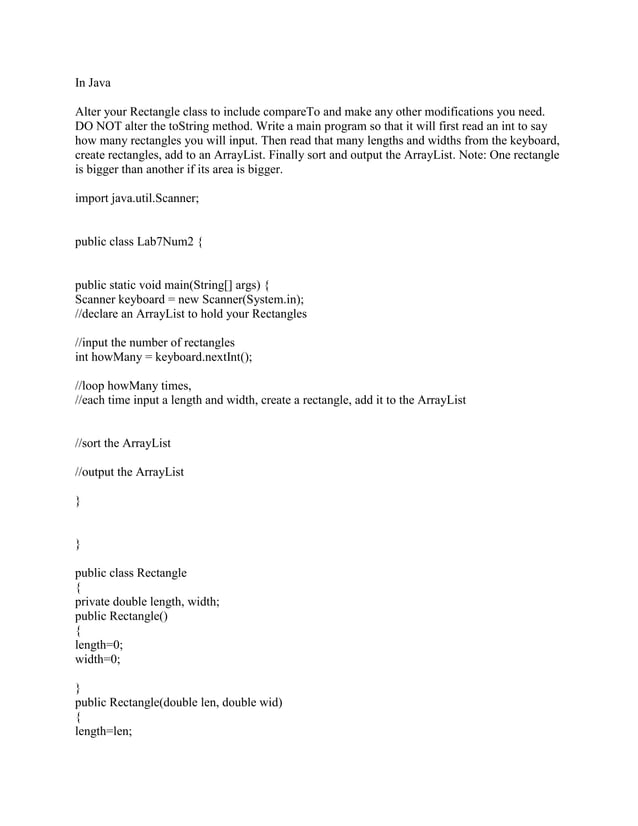 In Java

Alter your Rectangle class to include compareTo and make any other modifications you need. DO NOT alter the toString method. Write a main program so that it will first read an int to say how many rectangles you will input. Then read that many lengths and widths from the keyboard, create rectangles, add to an ArrayList. Finally sort and output the ArrayList. Note: One rectangle is bigger than another if its area is bigger.

import java.util.Scanner;

public class Lab7Num2 {

public static void main(String[] args) {
Scanner keyboard = new Scanner(System.in);
//declare an ArrayList to hold your Rectangles

//input the number of rectangles
int howMany = keyboard.nextInt();

//loop howMany times,
//each time input a length and width, create a rectangle, add it to the ArrayList

//sort the ArrayList

//output the ArrayList

}

}

public class Rectangle
{
private double length, width;
public Rectangle()
{
length=0;
width=0;

}
public Rectangle(double len, double wid)
{
length=len;